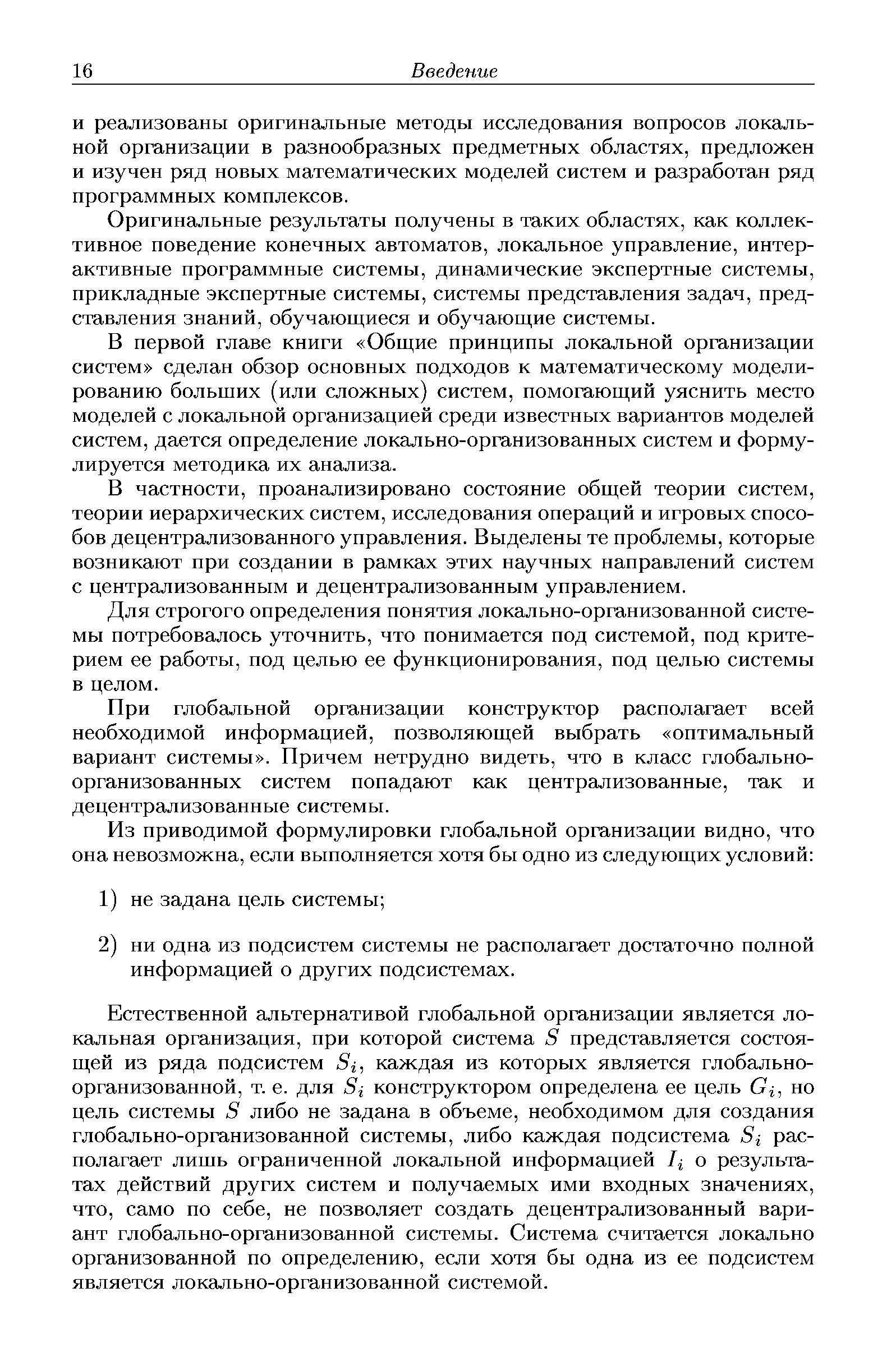 16 Введение

и реализованы оригинальные методы исследования вопросов локальной организации в разнообразных предметных областях, предложен и изучен ряд новых математических моделей систем и разработан ряд программных комплексов.

Оригинальные результаты получены в таких областях, как коллективное поведение конечных автоматов, локальное управление, интерактивные программные системы, динамические экспертные системы, прикладные экспертные системы, системы представления задач, представления знаний, обучающиеся и обучающие системы.

В первой главе книги «Общие принципы локальной организации систем» сделан обзор основных подходов к математическому моделированию больших (или сложных) систем, помогающий уяснить место моделей с локальной организацией среди известных вариантов моделей систем, дается определение локально-организованных систем и формулируется методика их анализа.

В частности, проанализировано состояние общей теории систем, теории иерархических систем, исследования операций и игровых способов децентрализованного управления. Выделены те проблемы, которые возникают при создании в рамках этих научных направлений систем с централизованным и децентрализованным управлением.

Для строгого определения понятия локально-организованной системы потребовалось уточнить, что понимается под системой, под критерием ее работы, под целью ее функционирования, под целью системы в целом.

При глобальной организации конструктор располагает всей необходимой информацией, позволяющей выбрать «оптимальный вариант системы». Причем нетрудно видеть, что в класс глобально-организованных систем попадают как централизованные, так и децентрализованные системы.

Из приводимой формулировки глобальной организации видно, что она невозможна, если выполняется хотя бы одно из следующих условий:

1) не задана цель системы;

2) ни одна из подсистем системы не располагает достаточно полной информацией о других подсистемах.

Естественной альтернативой глобальной организации является локальная организация, при которой система $S$ представляется состоящей из ряда подсистем $S_i$, каждая из которых является глобально-организованной, т. е. для $S_i$ конструктором определена ее цель $G_i$, но цель системы $S$ либо не задана в объеме, необходимом для создания глобально-организованной системы, либо каждая подсистема $S_i$ располагает лишь ограниченной локальной информацией $I_i$ о результатах действий других систем и получаемых ими входных значениях, что, само по себе, не позволяет создать децентрализованный вариант глобально-организованной системы. Система считается локально организованной по определению, если хотя бы одна из ее подсистем является локально-организованной системой.